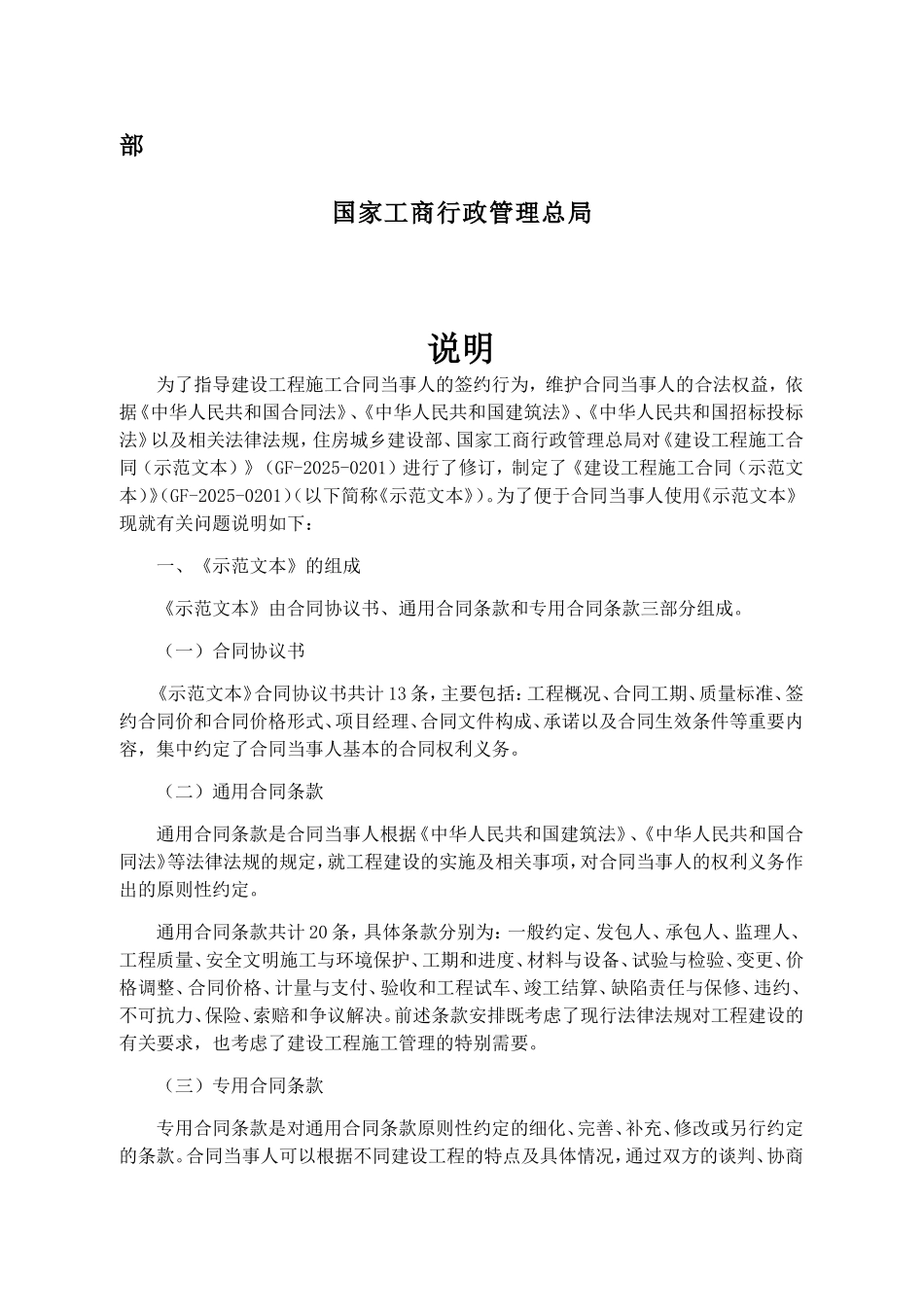 部

国家工商行政管理总局

说明

为了指导建设工程施工合同当事人的签约行为，维护合同当事人的合法权益，依据《中华人民共和国合同法》、《中华人民共和国建筑法》、《中华人民共和国招标投标法》以及相关法律法规，住房城乡建设部、国家工商行政管理总局对《建设工程施工合同（示范文本）》（GF-2025-0201）进行了修订，制定了《建设工程施工合同（示范文本）》(GF-2025-0201)（以下简称《示范文本》）。为了便于合同当事人使用《示范文本》现就有关问题说明如下：

一、《示范文本》的组成

《示范文本》由合同协议书、通用合同条款和专用合同条款三部分组成。

（一）合同协议书

《示范文本》合同协议书共计13条，主要包括：工程概况、合同工期、质量标准、签约合同价和合同价格形式、项目经理、合同文件构成、承诺以及合同生效条件等重要内容，集中约定了合同当事人基本的合同权利义务。

（二）通用合同条款

通用合同条款是合同当事人根据《中华人民共和国建筑法》、《中华人民共和国合同法》等法律法规的规定，就工程建设的实施及相关事项，对合同当事人的权利义务作出的原则性约定。

通用合同条款共计20条，具体条款分别为：一般约定、发包人、承包人、监理人、工程质量、安全文明施工与环境保护、工期和进度、材料与设备、试验与检验、变更、价格调整、合同价格、计量与支付、验收和工程试车、竣工结算、缺陷责任与保修、违约、不可抗力、保险、索赔和争议解决。前述条款安排既考虑了现行法律法规对工程建设的有关要求，也考虑了建设工程施工管理的特别需要。

（三）专用合同条款

专用合同条款是对通用合同条款原则性约定的细化、完善、补充、修改或另行约定的条款。合同当事人可以根据不同建设工程的特点及具体情况，通过双方的谈判、协商